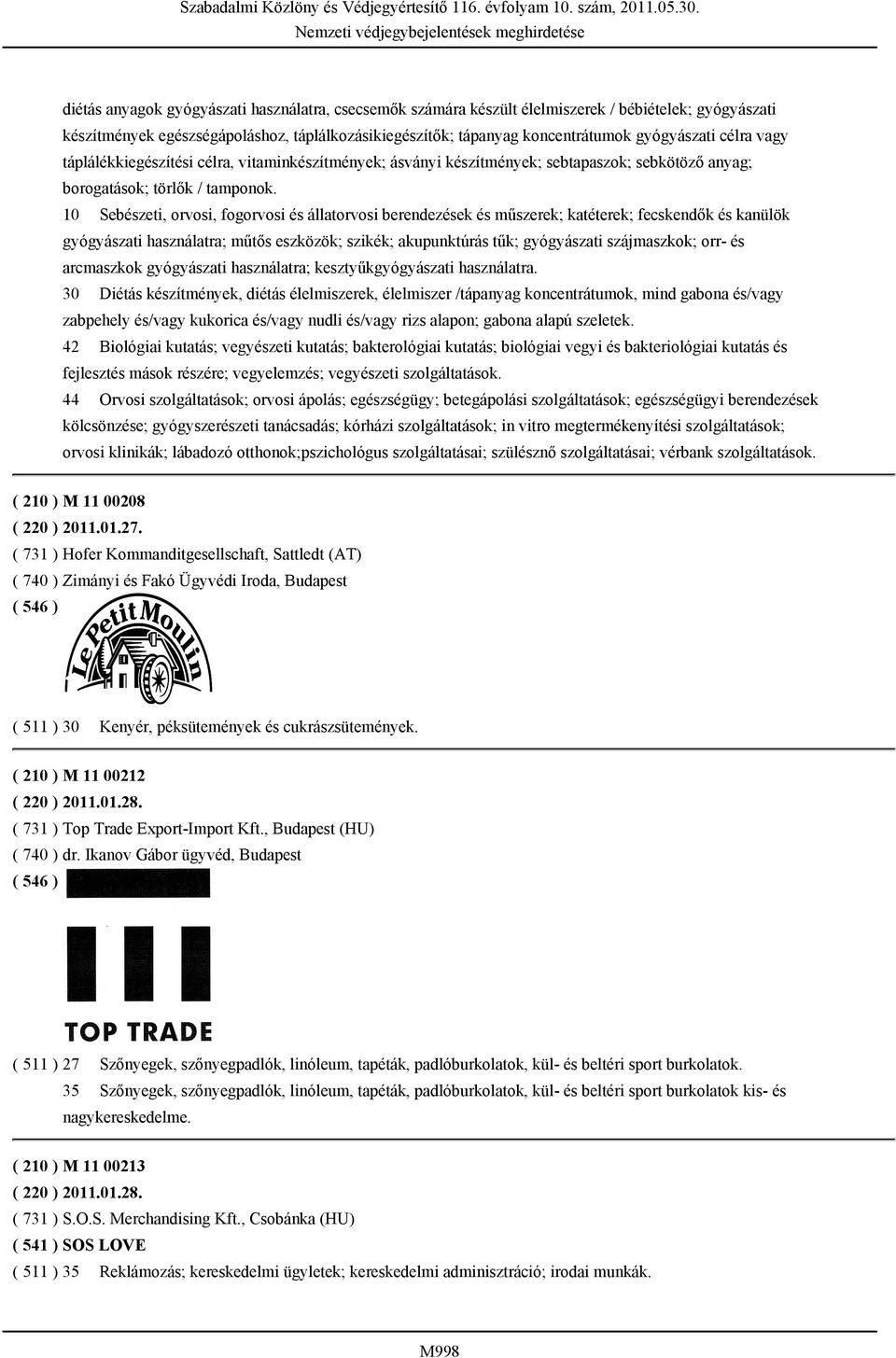 Szabadalmi Közlöny és Védjegyértesítő 116. évfolyam 10. szám, 2011.05.30.
Nemzeti védjegybejelentések meghirdetése

diétás anyagok gyógyászati használatra, csecsemők számára készült élelmiszerek / bébiételek; gyógyászati készítmények egészségápoláshoz, táplálkozásikiegészítők; tápanyag koncentrátumok gyógyászati célra vagy táplálékkiegészítési célra, vitaminkészítmények; ásványi készítmények; sebtapaszok; sebkötöző anyag; borogatások; törlők / tamponok.

10 Sebészeti, orvosi, fogorvosi és állatorvosi berendezések és műszerek; katéterek; fecskendők és kanülök gyógyászati használatra; műtős eszközök; szikék; akupunktúrás tűk; gyógyászati szájmaszkok; orr- és arcmaszkok gyógyászati használatra; kesztyűkgyógyászati használatra.

30 Diétás készítmények, diétás élelmiszerek, élelmiszer /tápanyag koncentrátumok, mind gabona és/vagy zabpehely és/vagy kukorica és/vagy nudli és/vagy rizs alapon; gabona alapú szeletek.

42 Biológiai kutatás; vegyészeti kutatás; bakterológiai kutatás; biológiai vegyi és bakteriológiai kutatás és fejlesztés mások részére; vegyelemzés; vegyészeti szolgáltatások.

44 Orvosi szolgáltatások; orvosi ápolás; egészségügy; betegápolási szolgáltatások; egészségügyi berendezések kölcsönzése; gyógyszerészeti tanácsadás; kórházi szolgáltatások; in vitro megtermékenyítési szolgáltatások; orvosi klinikák; lábadozó otthonok;pszichológus szolgáltatásai; szülésznő szolgáltatásai; vérbank szolgáltatások.

( 210 ) M 11 00208
( 220 ) 2011.01.27.
( 731 ) Hofer Kommanditgesellschaft, Sattledt (AT)
( 740 ) Zimányi és Fakó Ügyvédi Iroda, Budapest
( 546 )
Le Petit Moulin

( 511 ) 30 Kenyér, péksütemények és cukrászsütemények.

( 210 ) M 11 00212
( 220 ) 2011.01.28.
( 731 ) Top Trade Export-Import Kft., Budapest (HU)
( 740 ) dr. Ikanov Gábor ügyvéd, Budapest
( 546 )
TOP TRADE

( 511 ) 27 Szőnyegek, szőnyegpadlók, linóleum, tapéták, padlóburkolatok, kül- és beltéri sport burkolatok.
35 Szőnyegek, szőnyegpadlók, linóleum, tapéták, padlóburkolatok, kül- és beltéri sport burkolatok kis- és nagykereskedelme.

( 210 ) M 11 00213
( 220 ) 2011.01.28.
( 731 ) S.O.S. Merchandising Kft., Csobánka (HU)
( 541 ) SOS LOVE
( 511 ) 35 Reklámozás; kereskedelmi ügyletek; kereskedelmi adminisztráció; irodai munkák.

M998